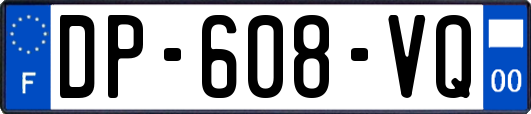 F
DP-608-VQ
00